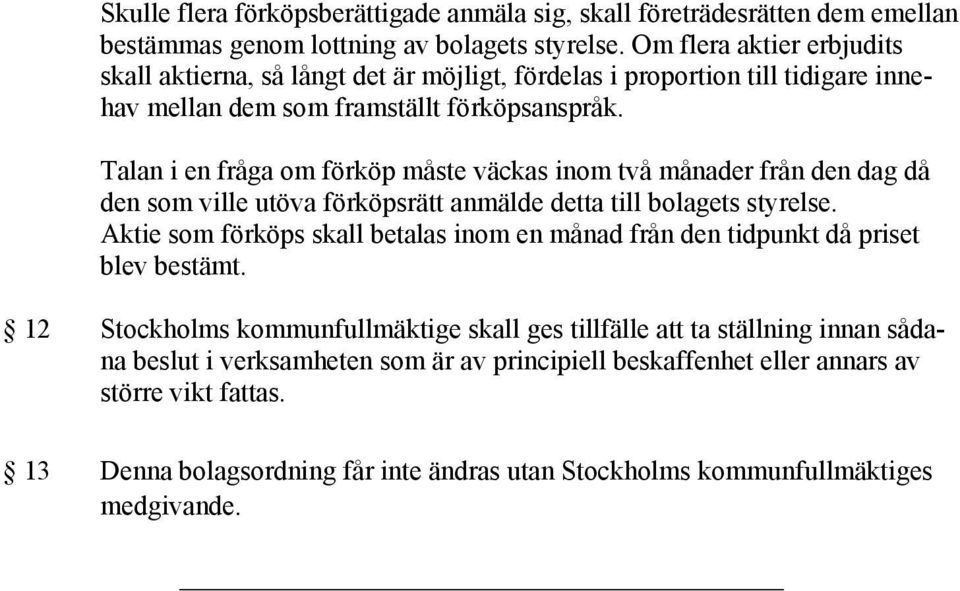 Skulle flera förköpsberättigade anmäla sig, skall företrädesrätten dem emellan bestämmas genom lottning av bolagets styrelse. Om flera aktier erbjudits skall aktierna, så långt det är möjligt, fördelas i proportion till tidigare innehav mellan dem som framställt förköpsanspråk.

Talan i en fråga om förköp måste väckas inom två månader från den dag då den som ville utöva förköpsrätt anmälde detta till bolagets styrelse. Aktie som förköps skall betalas inom en månad från den tidpunkt då priset blev bestämt.

§ 12 Stockholms kommunfullmäktige skall ges tillfälle att ta ställning innan sådana beslut i verksamheten som är av principiell beskaffenhet eller annars av större vikt fattas.

§ 13 Denna bolagsordning får inte ändras utan Stockholms kommunfullmäktiges medgivande.